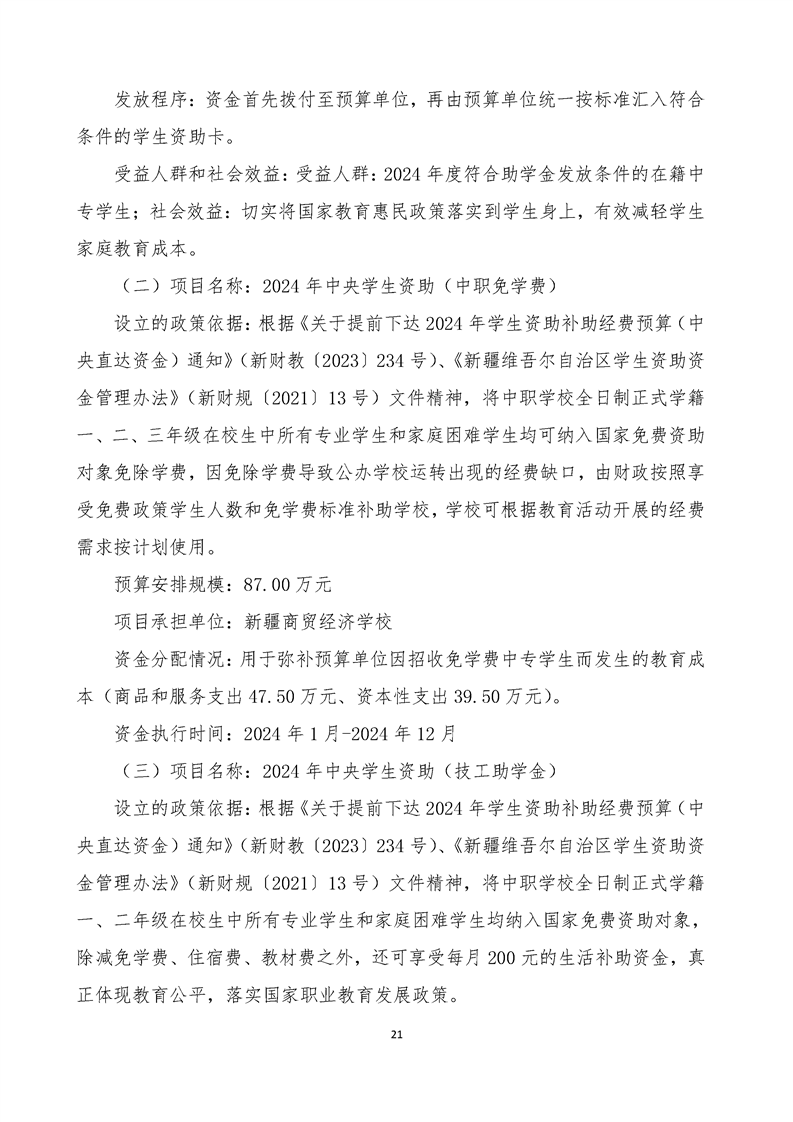 发放程序：资金首先拨付至预算单位，再由预算单位统一按标准汇入符合条件的学生资助卡。

受益人群和社会效益：受益人群：2024年度符合助学金发放条件的在籍中专学生；社会效益：切实将国家教育惠民政策落实到学生身上，有效减轻学生家庭教育成本。

（二）项目名称：2024年中央学生资助（中职免学费）

设立的政策依据：根据《关于提前下达2024年学生资助补助经费预算（中央直达资金）通知》（新财教〔2023〕234号）、《新疆维吾尔自治区学生资助资金管理办法》（新财规〔2021〕13号）文件精神，将中职学校全日制正式学籍一、二、三年级在校生中所有专业学生和家庭困难学生均可纳入国家免费资助对象免除学费，因免除学费导致公办学校运转出现的经费缺口，由财政按照享受免费政策学生人数和免学费标准补助学校，学校可根据教育活动开展的经费需求按计划使用。

预算安排规模：87.00万元

项目承担单位：新疆商贸经济学校

资金分配情况：用于弥补预算单位因招收免学费中专学生而发生的教育成本（商品和服务支出47.50万元、资本性支出39.50万元）。

资金执行时间：2024年1月-2024年12月

（三）项目名称：2024年中央学生资助（技工助学金）

设立的政策依据：根据《关于提前下达2024年学生资助补助经费预算（中央直达资金）通知》（新财教〔2023〕234号）、《新疆维吾尔自治区学生资助资金管理办法》（新财规〔2021〕13号）文件精神，将中职学校全日制正式学籍一、二年级在校生中所有专业学生和家庭困难学生均纳入国家免费资助对象，除减免学费、住宿费、教材费之外，还可享受每月200元的生活补助资金，真正体现教育公平，落实国家职业教育发展政策。

21